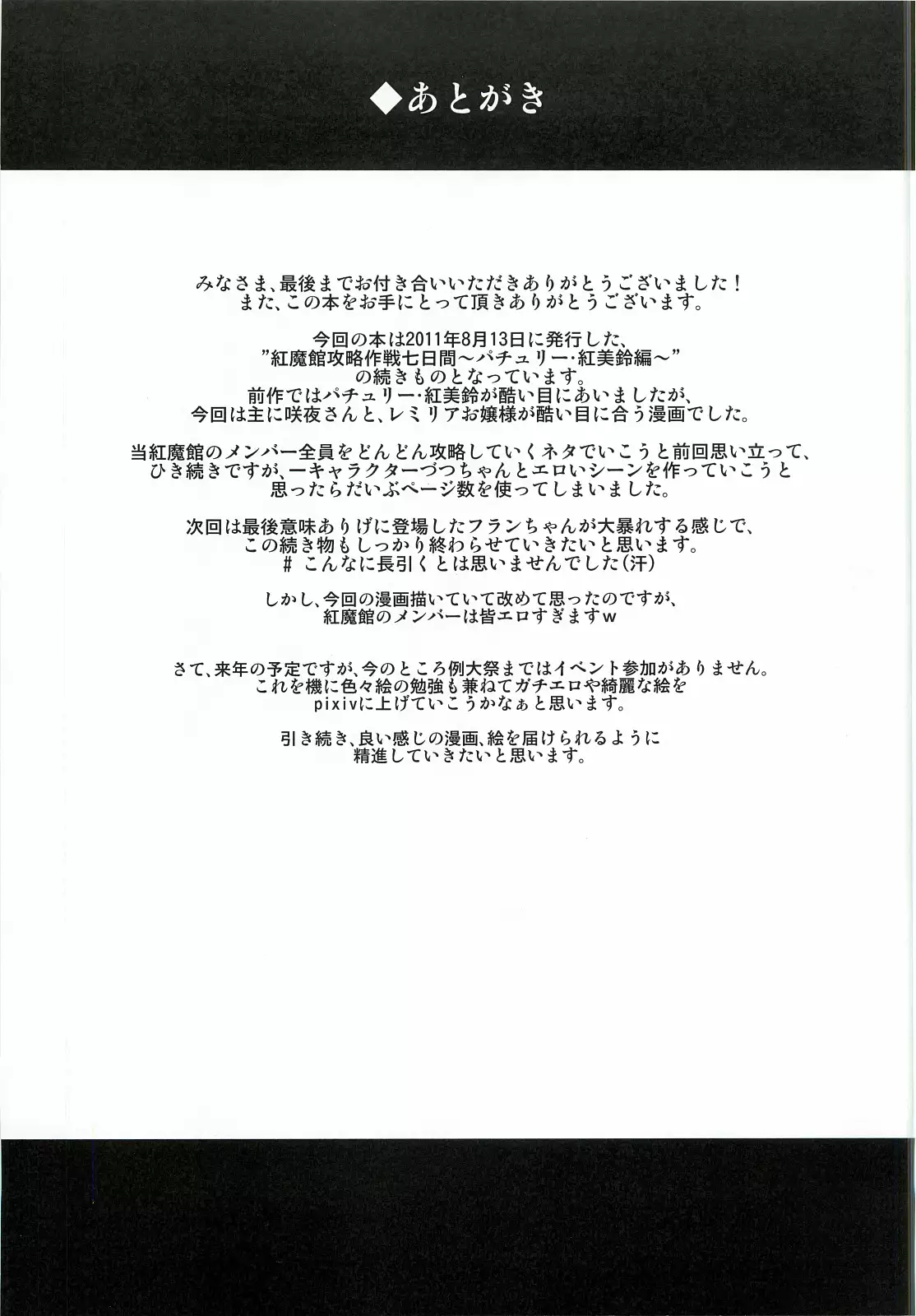 ◆あとがき

みなさま、最後までお付き合いいただきありがとうございました！
また、この本をお手にとって頂きありがとうございます。

今回の本は2011年8月13日に発行した、
"紅魔館攻略作戦七日間～パチュリー･紅美鈴編～"
の続きものとなっています。
前作ではパチュリー･紅美鈴が酷い目にあいましたが、
今回は主に咲夜さんと、レミリアお嬢様が酷い目に合う漫画でした。

当紅魔館のメンバー全員をどんどん攻略していくネタでいこうと前回思い立って、
ひき続きですが、一キャラクターづつちゃんとエロいシーンを作っていこうと
思ったらだいぶページ数を使ってしまいました。

次回は最後意味ありげに登場したフランちゃんが大暴れする感じで、
この続き物もしっかり終わらせていきたいと思います。
# こんなに長引くとは思いませんでした(汗)

しかし、今回の漫画描いていて改めて思ったのですが、
紅魔館のメンバーは皆エロすぎますw

さて、来年の予定ですが、今のところ例大祭まではイベント参加がありません。
これを機に色々絵の勉強も兼ねてガチエロや綺麗な絵を
pixivに上げていこうかなぁと思います。

引き続き、良い感じの漫画、絵を届けられるように
精進していきたいと思います。